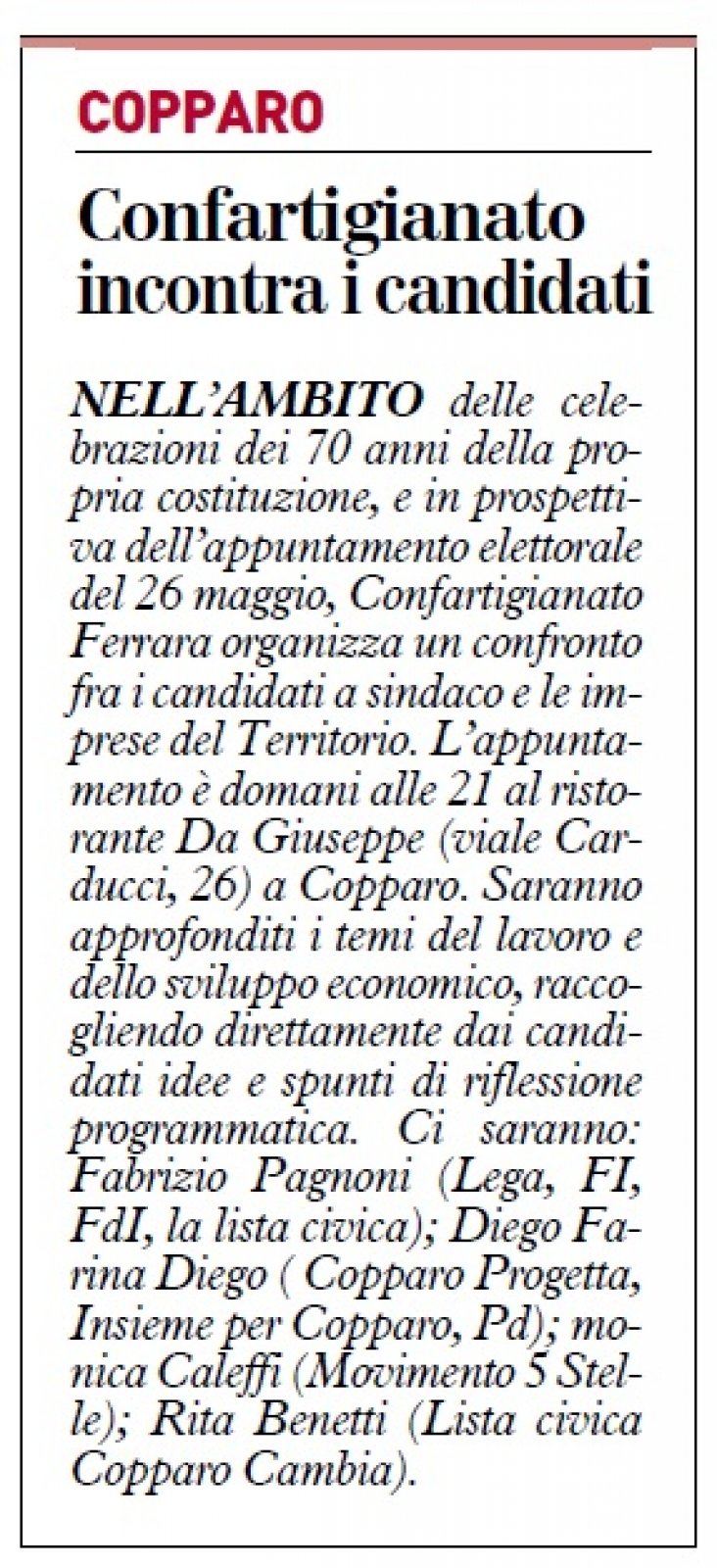 COPPARO

Confartigianato incontra i candidati

NELL'AMBITO delle celebrazioni dei 70 anni della propria costituzione, e in prospettiva dell'appuntamento elettorale del 26 maggio, Confartigianato Ferrara organizza un confronto fra i candidati a sindaco e le imprese del Territorio. L'appuntamento è domani alle 21 al ristorante Da Giuseppe (viale Carducci, 26) a Copparo. Saranno approfonditi i temi del lavoro e dello sviluppo economico, raccogliendo direttamente dai candidati idee e spunti di riflessione programmatica. Ci saranno: Fabrizio Pagnoni (Lega, FI, FdI, la lista civica); Diego Farina Diego ( Copparo Progetta, Insieme per Copparo, Pd); monica Caleffi (Movimento 5 Stelle); Rita Benetti (Lista civica Copparo Cambia).